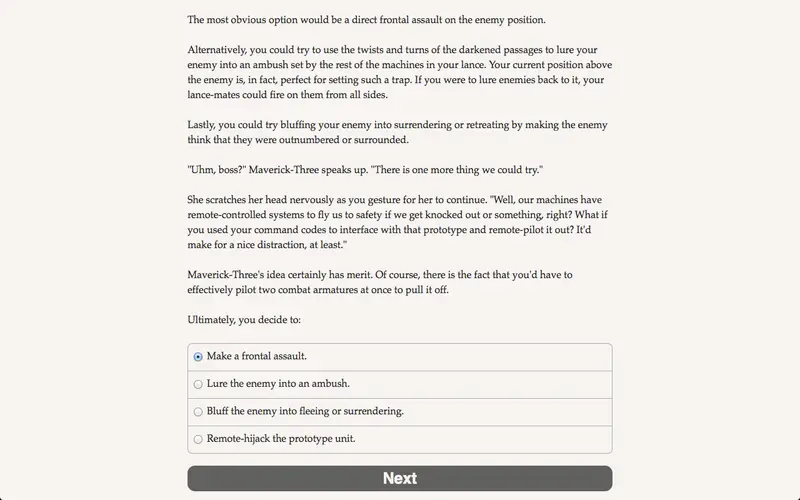 The most obvious option would be a direct frontal assault on the enemy position.

Alternatively, you could try to use the twists and turns of the darkened passages to lure your enemy into an ambush set by the rest of the machines in your lance. Your current position above the enemy is, in fact, perfect for setting such a trap. If you were to lure enemies back to it, your lance-mates could fire on them from all sides.

Lastly, you could try bluffing your enemy into surrendering or retreating by making the enemy think that they were outnumbered or surrounded.

"Uhm, boss?" Maverick-Three speaks up. "There is one more thing we could try."

She scratches her head nervously as you gesture for her to continue. "Well, our machines have remote-controlled systems to fly us to safety if we get knocked out or something, right? What if you used your command codes to interface with that prototype and remote-pilot it out? It'd make for a nice distraction, at least."

Maverick-Three's idea certainly has merit. Of course, there is the fact that you'd have to effectively pilot two combat armatures at once to pull it off.

Ultimately, you decide to:

Make a frontal assault.

Lure the enemy into an ambush.

Bluff the enemy into fleeing or surrendering.

Remote-hijack the prototype unit.

Next